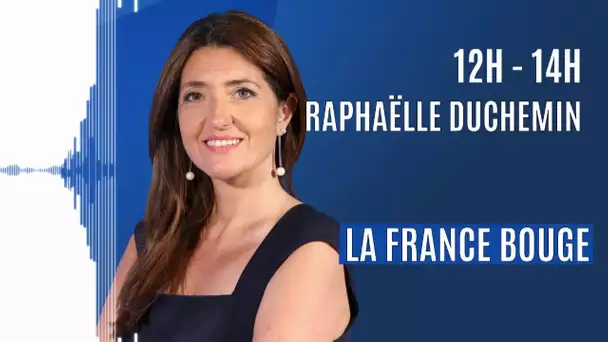 12H - 14H
RAPHAËLLE DUCHEMIN

LA FRANCE BOUGE